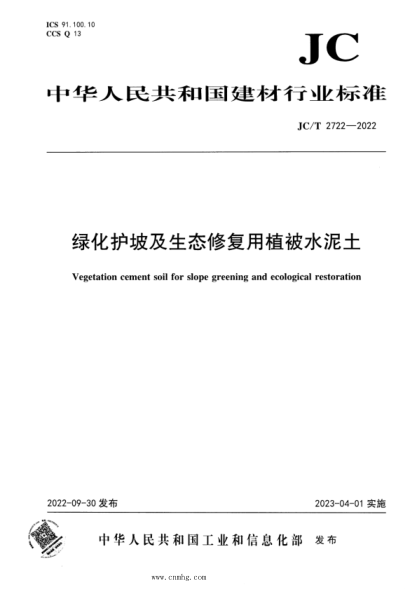 ICS 91.100.10
CCS Q 13

JC

中华人民共和国建材行业标准

JC/T 2722—2022

绿化护坡及生态修复用植被水泥土

Vegetation cement soil for slope greening and ecological restoration

2022-09-30 发布

2023-04-01 实施

中华人民共和国工业和信息化部 发布

www.cnnhg.com